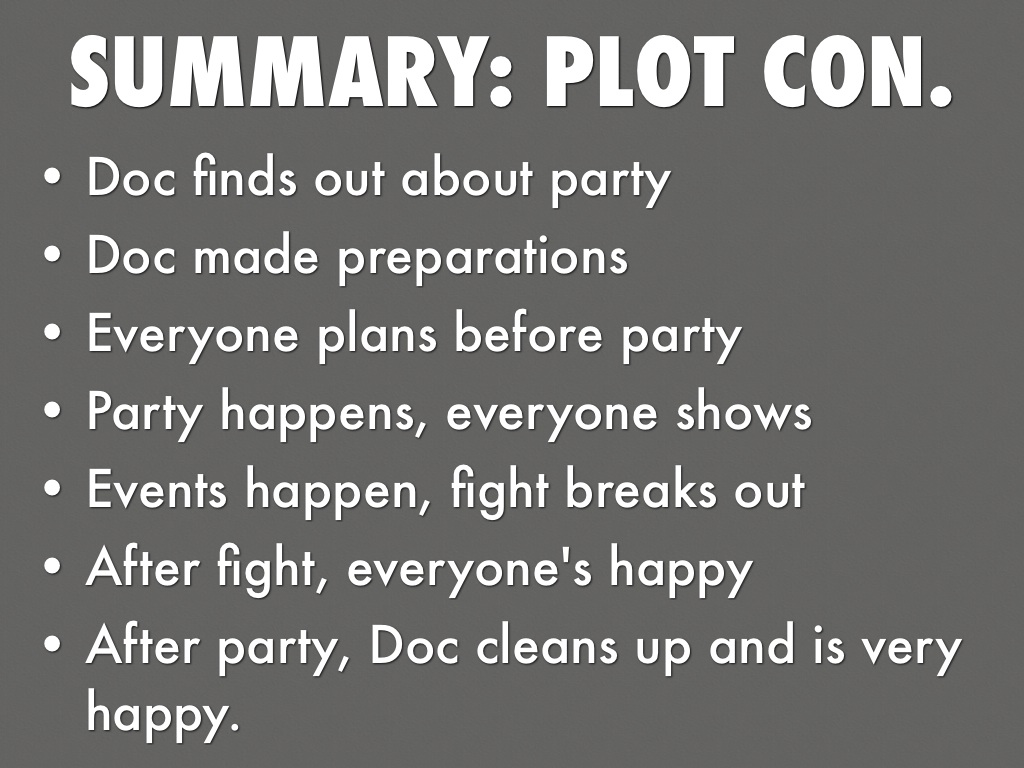 SUMMARY: PLOT CON.

• Doc finds out about party
• Doc made preparations
• Everyone plans before party
• Party happens, everyone shows
• Events happen, fight breaks out
• After fight, everyone's happy
• After party, Doc cleans up and is very happy.